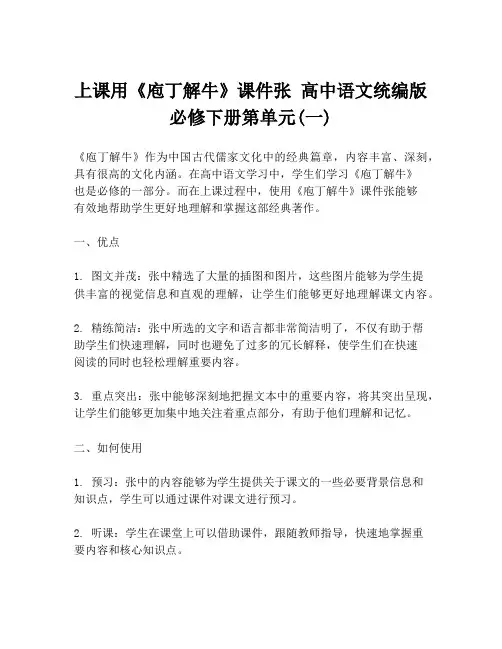 上课用《庖丁解牛》课件张 高中语文统编版必修下册第单元(一)

《庖丁解牛》作为中国古代儒家文化中的经典篇章，内容丰富、深刻，具有很高的文化内涵。在高中语文学习中，学生们学习《庖丁解牛》也是必修的一部分。而在上课过程中，使用《庖丁解牛》课件张能够有效地帮助学生更好地理解和掌握这部经典著作。

一、优点

1. 图文并茂：张中精选了大量的插图和图片，这些图片能够为学生提供丰富的视觉信息和直观的理解，让学生们能够更好地理解课文内容。

2. 精练简洁：张中所选的文字和语言都非常简洁明了，不仅有助于帮助学生们快速理解，同时也避免了过多的冗长解释，使学生们在快速阅读的同时也轻松理解重要内容。

3. 重点突出：张中能够深刻地把握文本中的重要内容，将其突出呈现，让学生们能够更加集中地关注着重点部分，有助于他们理解和记忆。

二、如何使用

1. 预习：张中的内容能够为学生提供关于课文的一些必要背景信息和知识点，学生可以通过课件对课文进行预习。

2. 听课：学生在课堂上可以借助课件，跟随教师指导，快速地掌握重要内容和核心知识点。